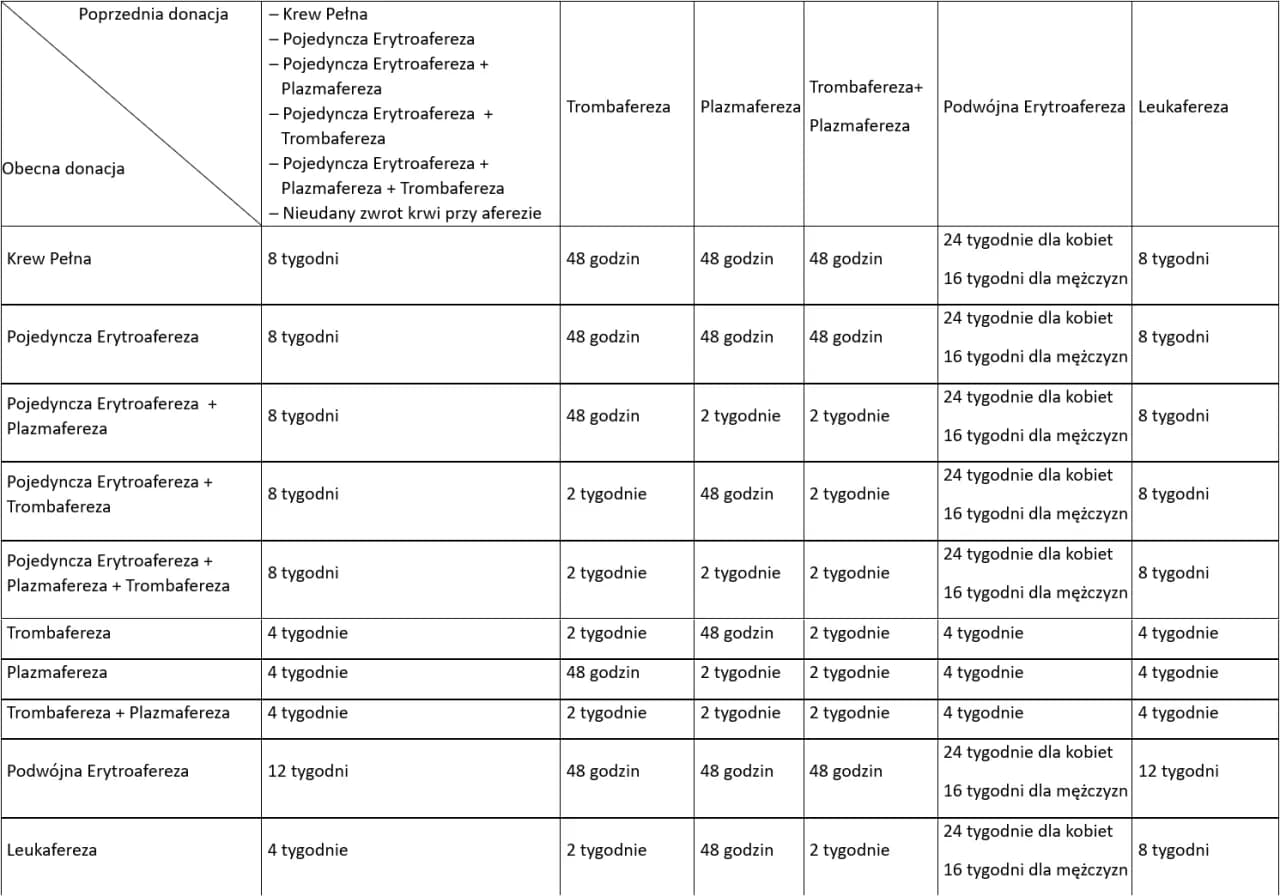 | Poprzednia donacja / Obecna donacja | – Krew Pełna – Pojedyncza Erytroafereza – Pojedyncza Erytroafereza + Plazmafereza – Pojedyncza Erytroafereza + Trombafereza – Pojedyncza Erytroafereza + Plazmafereza + Trombafereza – Nieudany zwrot krwi przy aferezie | Trombafereza | Plazmafereza | Trombafereza+ Plazmafereza | Podwójna Erytroafereza | Leukafereza |
|---|---|---|---|---|---|---|
| Krew Pełna | 8 tygodni | 48 godzin | 48 godzin | 48 godzin | 24 tygodnie dla kobiet 16 tygodni dla mężczyzn | 8 tygodni |
| Pojedyncza Erytroafereza | 8 tygodni | 48 godzin | 48 godzin | 48 godzin | 24 tygodnie dla kobiet 16 tygodni dla mężczyzn | 8 tygodni |
| Pojedyncza Erytroafereza + Plazmafereza | 8 tygodni | 48 godzin | 2 tygodnie | 2 tygodnie | 24 tygodnie dla kobiet 16 tygodni dla mężczyzn | 8 tygodni |
| Pojedyncza Erytroafereza + Trombafereza | 8 tygodni | 2 tygodnie | 48 godzin | 2 tygodnie | 24 tygodnie dla kobiet 16 tygodni dla mężczyzn | 8 tygodni |
| Pojedyncza Erytroafereza + Plazmafereza + Trombafereza | 8 tygodni | 2 tygodnie | 2 tygodnie | 2 tygodnie | 24 tygodnie dla kobiet 16 tygodni dla mężczyzn | 8 tygodni |
| Trombafereza | 4 tygodnie | 2 tygodnie | 48 godzin | 2 tygodnie | 4 tygodnie | 4 tygodnie |
| Plazmafereza | 4 tygodnie | 48 godzin | 2 tygodnie | 2 tygodnie | 4 tygodnie | 4 tygodnie |
| Trombafereza + Plazmafereza | 4 tygodnie | 2 tygodnie | 2 tygodnie | 2 tygodnie | 4 tygodnie | 4 tygodnie |
| Podwójna Erytroafereza | 12 tygodni | 48 godzin | 48 godzin | 48 godzin | 24 tygodnie dla kobiet 16 tygodni dla mężczyzn | 12 tygodni |
| Leukafereza | 4 tygodnie | 2 tygodnie | 48 godzin | 2 tygodnie | 24 tygodnie dla kobiet 16 tygodni dla mężczyzn | 8 tygodni |